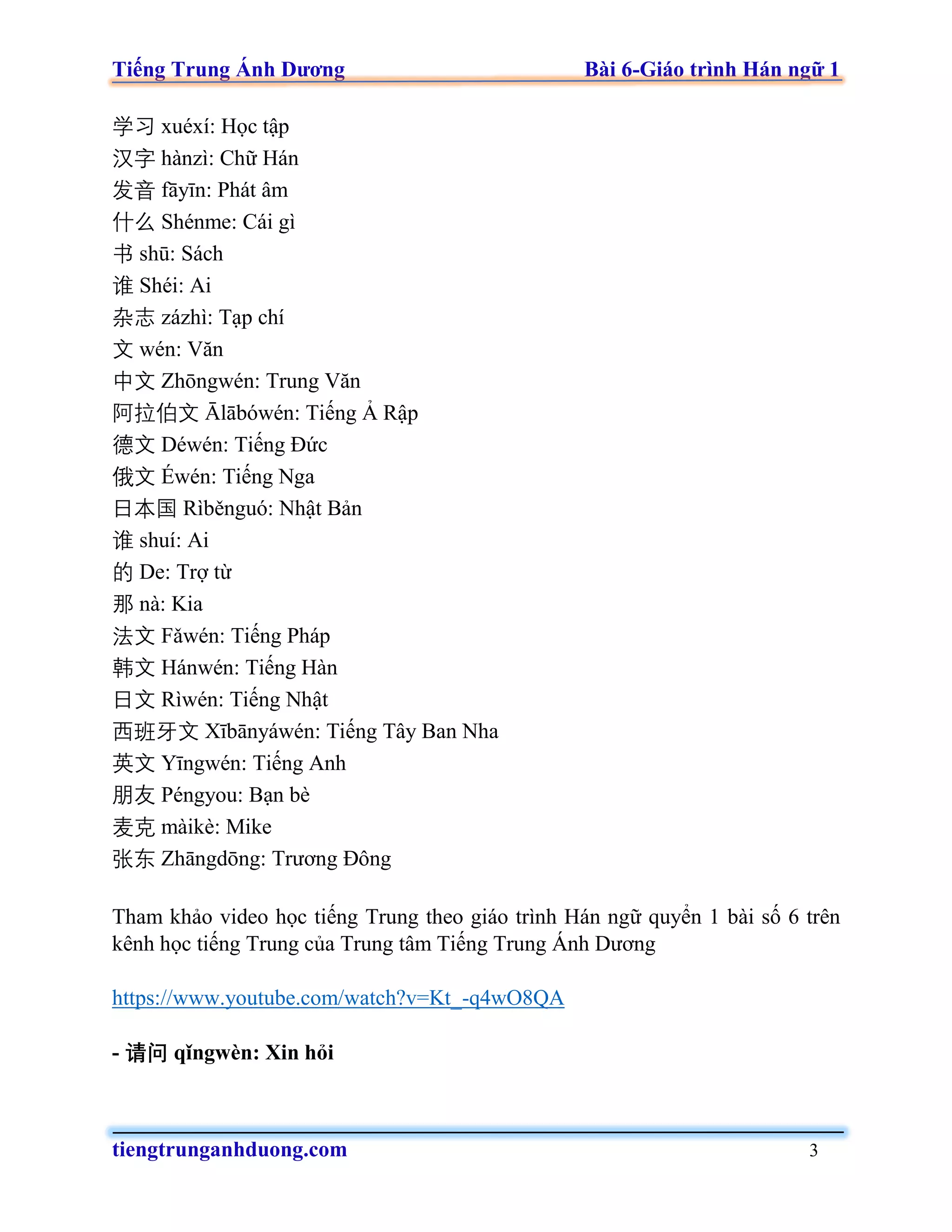 Tiếng Trung Ánh Dương Bài 6-Giáo trình Hán ngữ 1

学习 xuéxí: Học tập
汉字 hànzì: Chữ Hán
发音 fāyīn: Phát âm
什么 Shénme: Cái gì
书 shū: Sách
谁 Shéi: Ai
杂志 zázhì: Tạp chí
文 wén: Văn
中文 Zhōngwén: Trung Văn
阿拉伯文 Ālābówén: Tiếng Ả Rập
德文 Déwén: Tiếng Đức
俄文 Éwén: Tiếng Nga
日本国 Rìběnguó: Nhật Bản
谁 shuí: Ai
的 De: Trợ từ
那 nà: Kia
法文 Fǎwén: Tiếng Pháp
韩文 Hánwén: Tiếng Hàn
日文 Rìwén: Tiếng Nhật
西班牙文 Xībānyáwén: Tiếng Tây Ban Nha
英文 Yīngwén: Tiếng Anh
朋友 Péngyou: Bạn bè
麦克 màikè: Mike
张东 Zhāngdōng: Trương Đông

Tham khảo video học tiếng Trung theo giáo trình Hán ngữ quyển 1 bài số 6 trên kênh học tiếng Trung của Trung tâm Tiếng Trung Ánh Dương

https://www.youtube.com/watch?v=Kt_-q4wO8QA

- 请问 qǐngwèn: Xin hỏi

tiengtrunganhduong.com 3